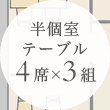 半個室
テーブル
4席×3組